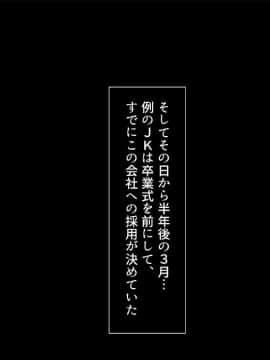 そしてその日から半年後の3月…
例のJKは卒業式を前にして、
すでにこの会社への採用が決めていた